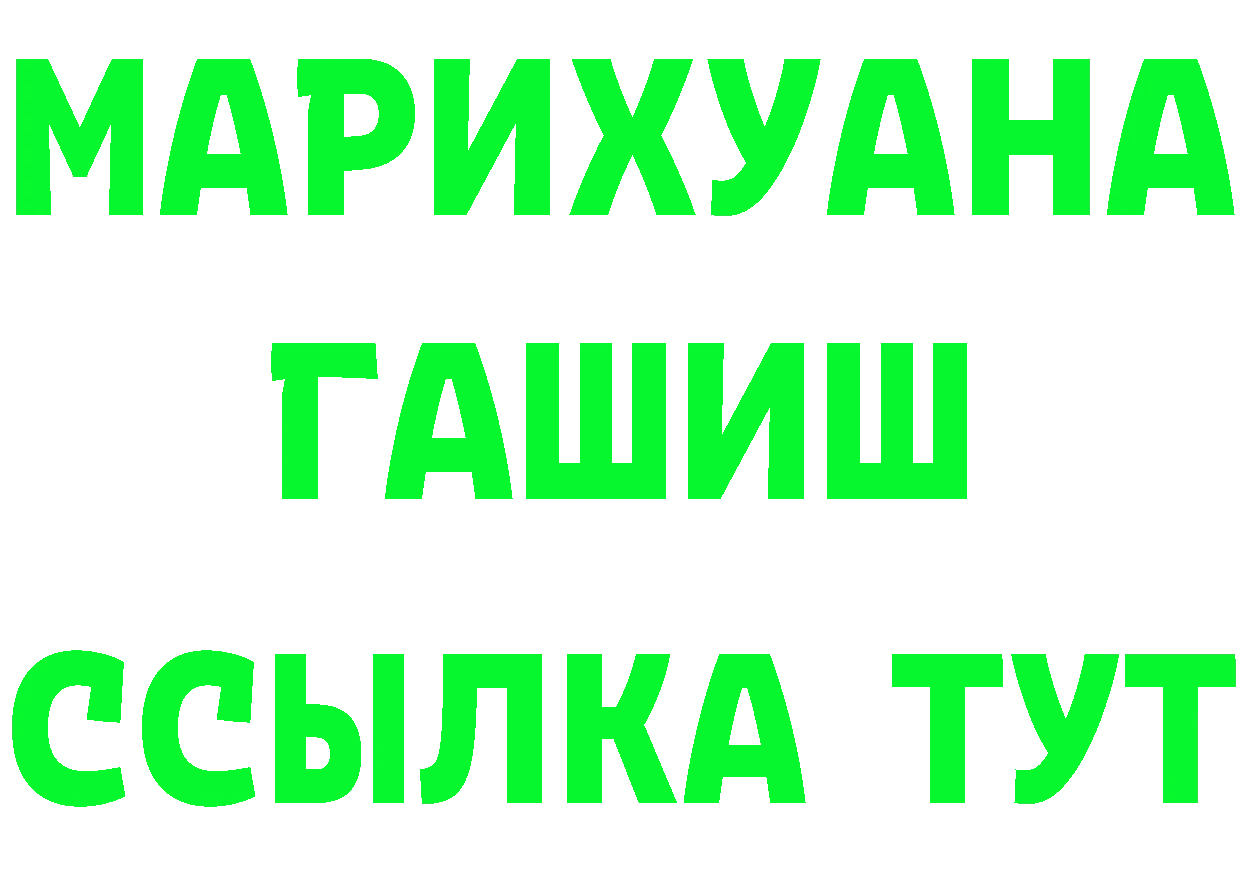 МАРИХУАНА
ГАШИШ
ССЫЛКА ТУТ